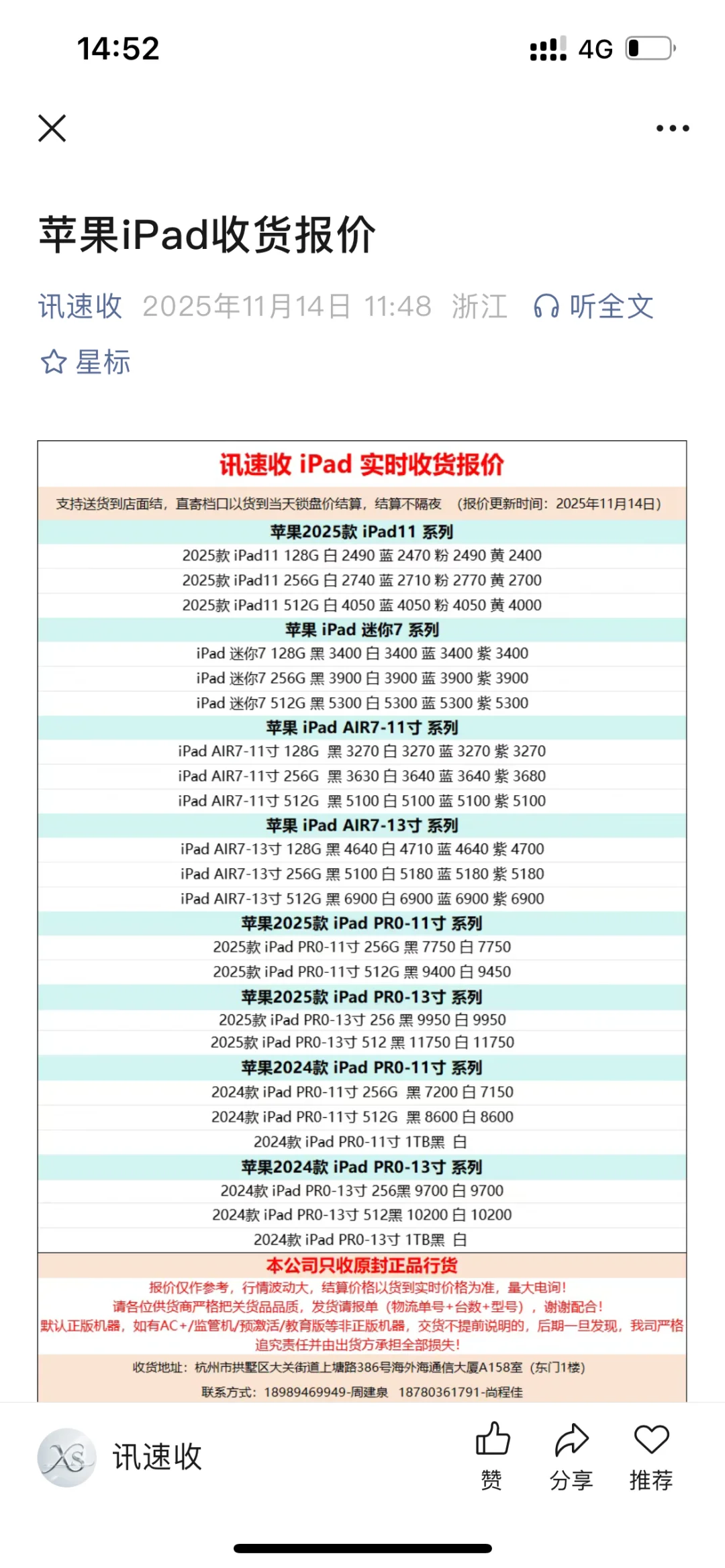 14:52

4G

苹果iPad收货报价

讯速收 2025年11月14日 11:48 浙江 听全文

星标

讯速收 iPad 实时收货报价

支持送货到店面结，直寄档口以货到当天锁盘价结算，结算不隔夜 （报价更新时间：2025年11月14日）

苹果2025款 iPad11 系列

2025款 iPad11 128G 白 2490 蓝 2470 粉 2490 黄 2400

2025款 iPad11 256G 白 2740 蓝 2710 粉 2770 黄 2700

2025款 iPad11 512G 白 4050 蓝 4050 粉 4050 黄 4000

苹果 iPad 迷你7 系列

iPad 迷你7 128G 黑 3400 白 3400 蓝 3400 紫 3400

iPad 迷你7 256G 黑 3900 白 3900 蓝 3900 紫 3900

iPad 迷你7 512G 黑 5300 白 5300 蓝 5300 紫 5300

苹果 iPad AIR7-11寸 系列

iPad AIR7-11寸 128G 黑 3270 白 3270 蓝 3270 紫 3270

iPad AIR7-11寸 256G 黑 3630 白 3640 蓝 3640 紫 3680

iPad AIR7-11寸 512G 黑 5100 白 5100 蓝 5100 紫 5100

苹果 iPad AIR7-13寸 系列

iPad AIR7-13寸 128G 黑 4640 白 4710 蓝 4640 紫 4700

iPad AIR7-13寸 256G 黑 5100 白 5180 蓝 5180 紫 5180

iPad AIR7-13寸 512G 黑 6900 白 6900 蓝 6900 紫 6900

苹果2025款 iPad PR0-11寸 系列

2025款 iPad PR0-11寸 256G 黑 7750 白 7750

2025款 iPad PR0-11寸 512G 黑 9400 白 9450

苹果2025款 iPad PR0-13寸 系列

2025款 iPad PR0-13寸 256 黑 9950 白 9950

2025款 iPad PR0-13寸 512 黑 11750 白 11750

苹果2024款 iPad PR0-11寸 系列

2024款 iPad PR0-11寸 256G 黑 7200 白 7150

2024款 iPad PR0-11寸 512G 黑 8600 白 8600

2024款 iPad PR0-11寸 1TB黑 白

苹果2024款 iPad PR0-13寸 系列

2024款 iPad PR0-13寸 256黑 9700 白 9700

2024款 iPad PR0-13寸 512黑 10200 白 10200

2024款 iPad PR0-13寸 1TB黑 白

本公司只收原封正品行货

报价仅作参考，行情波动大，结算价格以货到实时价格为准，量大电询！

请各位供货商严格把关货品品质，发货请报单（物流单号+台数+型号），谢谢配合！

默认正版机器，如有AC+/监管机/预激活/教育版等非正版机器，交货不提前说明的，后期一旦发现，我司严格追究责任并由出货方承担全部损失！

收货地址：杭州市拱墅区大关街道上塘路386号海外海通信大厦A158室（东门1楼）

联系方式：18989469949-周建泉 18780361791-尚程佳

讯速收

赞 分享 推荐